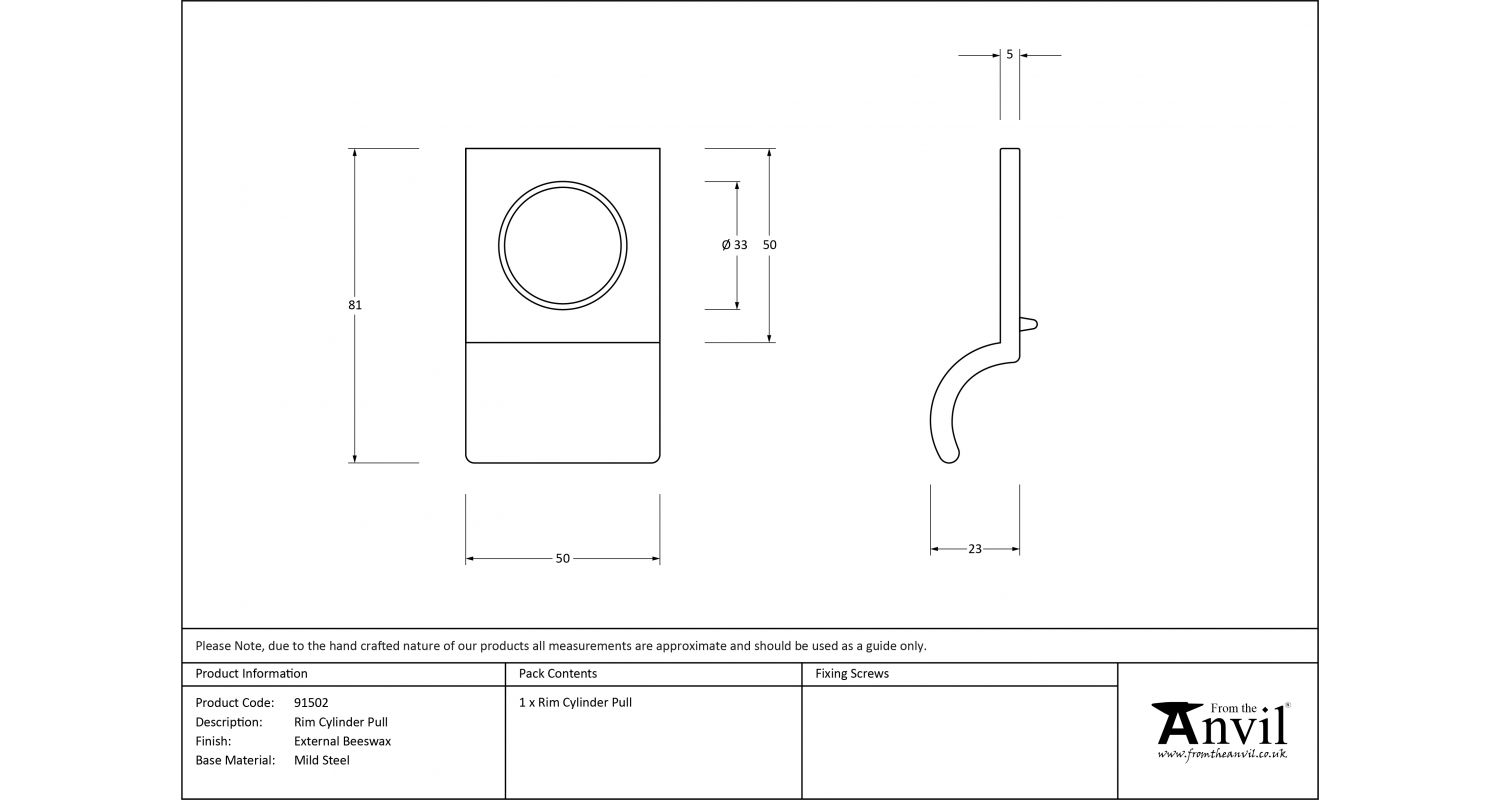 5

81

Ø 33

50

50

23

Please Note, due to the hand crafted nature of our products all measurements are approximate and should be used as a guide only.

| Product Information | Pack Contents | Fixing Screws |
|---|---|---|
| Product Code: 91502<br>Description: Rim Cylinder Pull<br>Finish: External Beeswax<br>Base Material: Mild Steel | 1 x Rim Cylinder Pull | |

From the Anvil®
www.fromtheanvil.co.uk